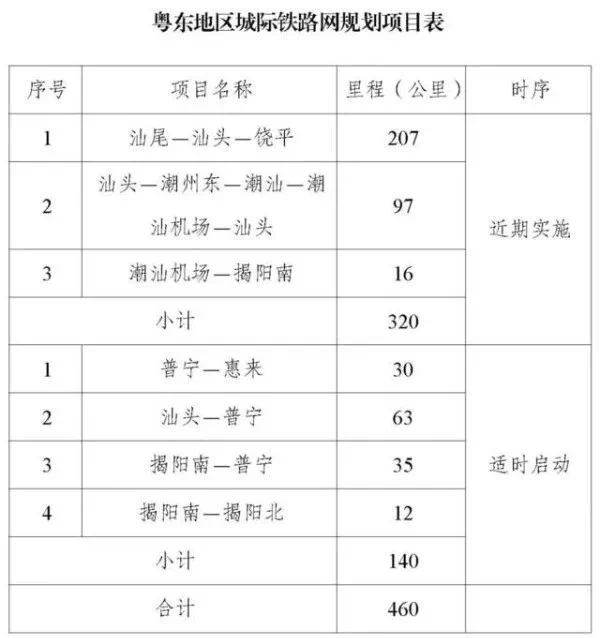 粤东地区城际铁路网规划项目表

| 序号 | 项目名称 | 里程（公里） | 时序 |
|---|---|---|---|
| 1 | 汕尾—汕头—饶平 | 207 | 近期实施 |
| 2 | 汕头—潮州东—潮汕—潮汕机场—汕头 | 97 | |
| 3 | 潮汕机场—揭阳南 | 16 | |
| 小计 | | 320 | |
| 1 | 普宁—惠来 | 30 | 适时启动 |
| 2 | 汕头—普宁 | 63 | |
| 3 | 揭阳南—普宁 | 35 | |
| 4 | 揭阳南—揭阳北 | 12 | |
| 小计 | | 140 | |
| 合计 | | 460 | |